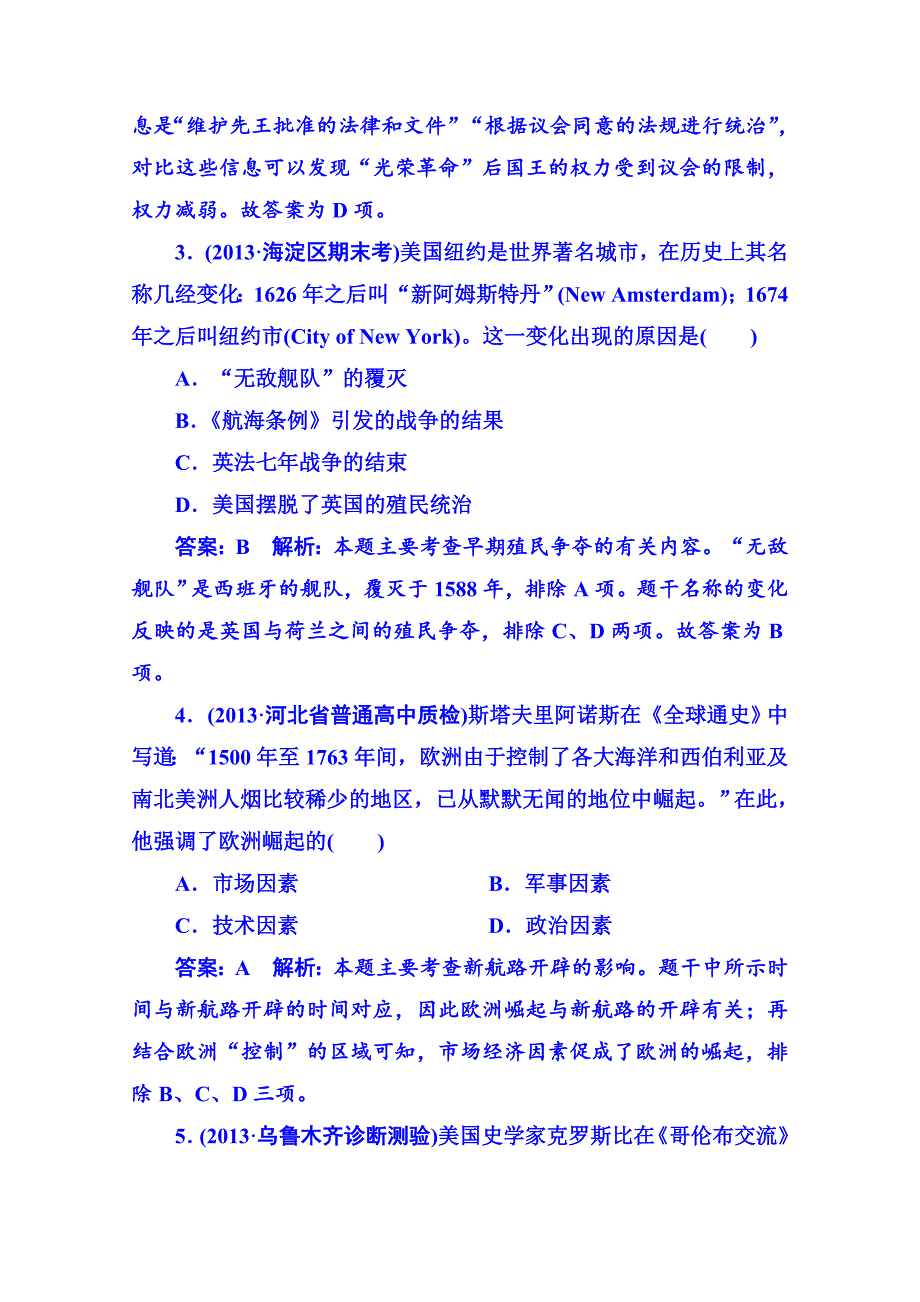 息是“维护先王批准的法律和文件”“根据议会同意的法规进行统治”，对比这些信息可以发现“光荣革命”后国王的权力受到议会的限制，权力减弱。故答案为 D 项。

3．(2013·海淀区期末考)美国纽约是世界著名城市，在历史上其名称几经变化：1626 年之后叫“新阿姆斯特丹”(New Amsterdam)；1674 年之后叫纽约市(City of New York)。这一变化出现的原因是(　　)

A．“无敌舰队”的覆灭

B．《航海条例》引发的战争的结果

C．英法七年战争的结束

D．美国摆脱了英国的殖民统治

答案：B　解析：本题主要考查早期殖民争夺的有关内容。“无敌舰队”是西班牙的舰队，覆灭于 1588 年，排除 A 项。题干名称的变化反映的是英国与荷兰之间的殖民争夺，排除 C、D 两项。故答案为 B 项。

4．(2013·河北省普通高中质检)斯塔夫里阿诺斯在《全球通史》中写道：“1500 年至 1763 年间，欧洲由于控制了各大海洋和西伯利亚及南北美洲人烟比较稀少的地区，已从默默无闻的地位中崛起。”在此，他强调了欧洲崛起的(　　)

A．市场因素　　B．军事因素

C．技术因素　　D．政治因素

答案：A　解析：本题主要考查新航路开辟的影响。题干中所示时间与新航路开辟的时间对应，因此欧洲崛起与新航路的开辟有关；再结合欧洲“控制”的区域可知，市场经济因素促成了欧洲的崛起，排除 B、C、D 三项。

5．(2013·乌鲁木齐诊断测验)美国史学家克罗斯比在《哥伦布交流》